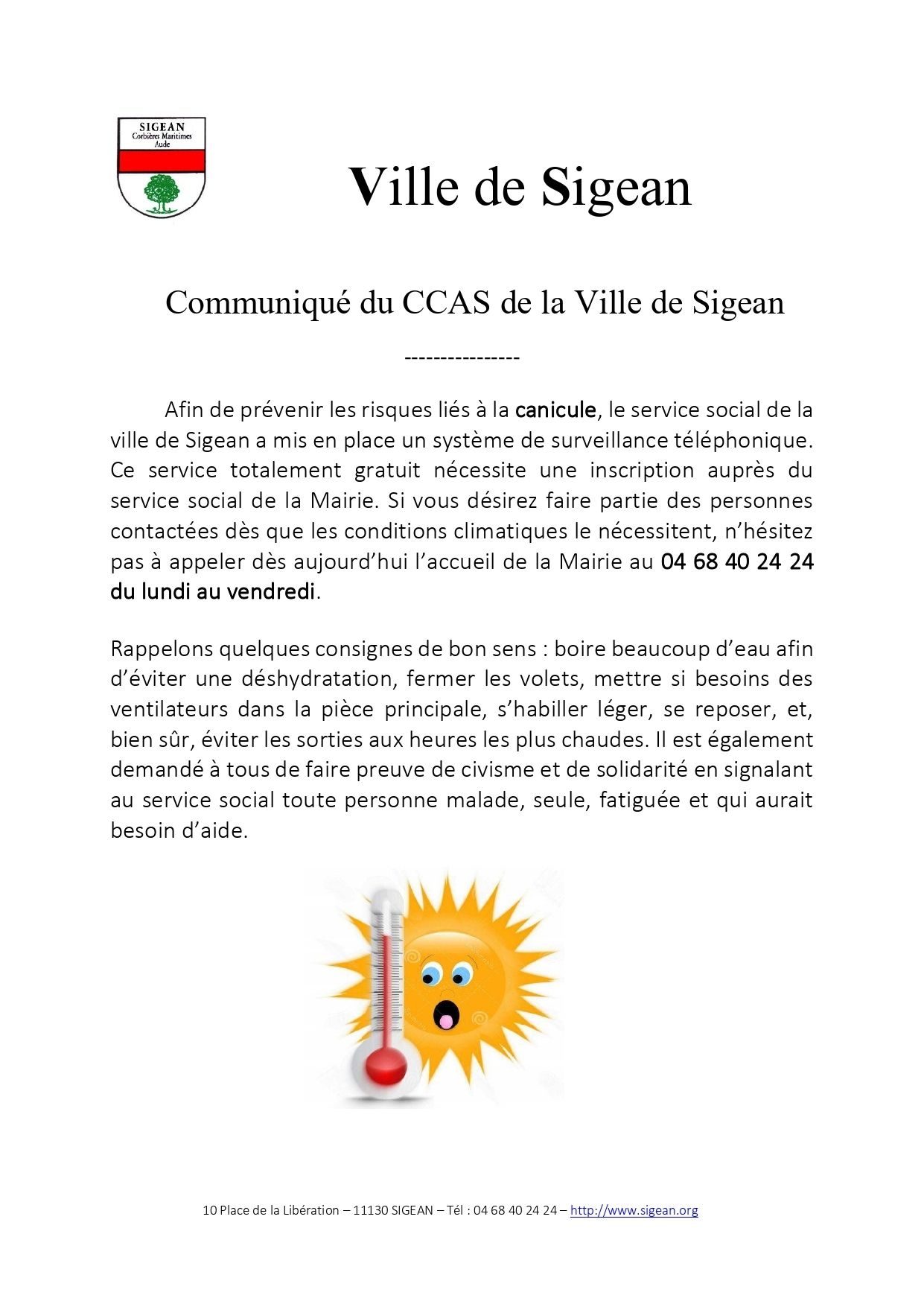 SIGEAN
Corbières Maritimes
Aude

Ville de Sigean

Communiqué du CCAS de la Ville de Sigean

----------------

Afin de prévenir les risques liés à la canicule, le service social de la ville de Sigean a mis en place un système de surveillance téléphonique. Ce service totalement gratuit nécessite une inscription auprès du service social de la Mairie. Si vous désirez faire partie des personnes contactées dès que les conditions climatiques le nécessitent, n'hésitez pas à appeler dès aujourd'hui l'accueil de la Mairie au 04 68 40 24 24 du lundi au vendredi.

Rappelons quelques consignes de bon sens : boire beaucoup d'eau afin d'éviter une déshydratation, fermer les volets, mettre si besoins des ventilateurs dans la pièce principale, s'habiller léger, se reposer, et, bien sûr, éviter les sorties aux heures les plus chaudes. Il est également demandé à tous de faire preuve de civisme et de solidarité en signalant au service social toute personne malade, seule, fatiguée et qui aurait besoin d'aide.

10 Place de la Libération – 11130 SIGEAN – Tél : 04 68 40 24 24 – http://www.sigean.org